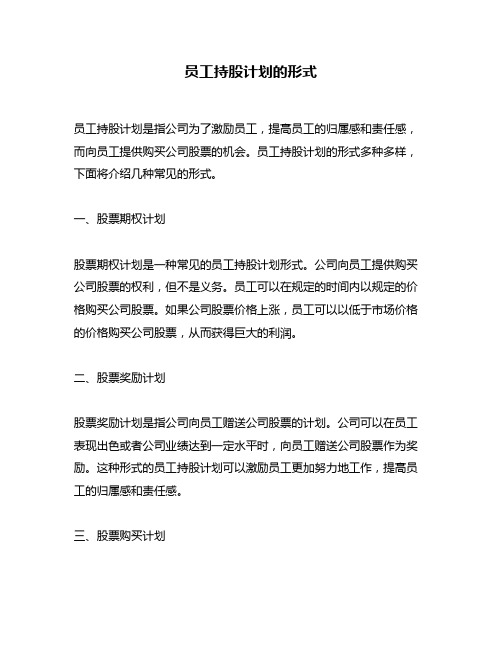 员工持股计划的形式

员工持股计划是指公司为了激励员工，提高员工的归属感和责任感，而向员工提供购买公司股票的机会。员工持股计划的形式多种多样，下面将介绍几种常见的形式。

一、股票期权计划

股票期权计划是一种常见的员工持股计划形式。公司向员工提供购买公司股票的权利，但不是义务。员工可以在规定的时间内以规定的价格购买公司股票。如果公司股票价格上涨，员工可以以低于市场价格的价格购买公司股票，从而获得巨大的利润。

二、股票奖励计划

股票奖励计划是指公司向员工赠送公司股票的计划。公司可以在员工表现出色或者公司业绩达到一定水平时，向员工赠送公司股票作为奖励。这种形式的员工持股计划可以激励员工更加努力地工作，提高员工的归属感和责任感。

三、股票购买计划